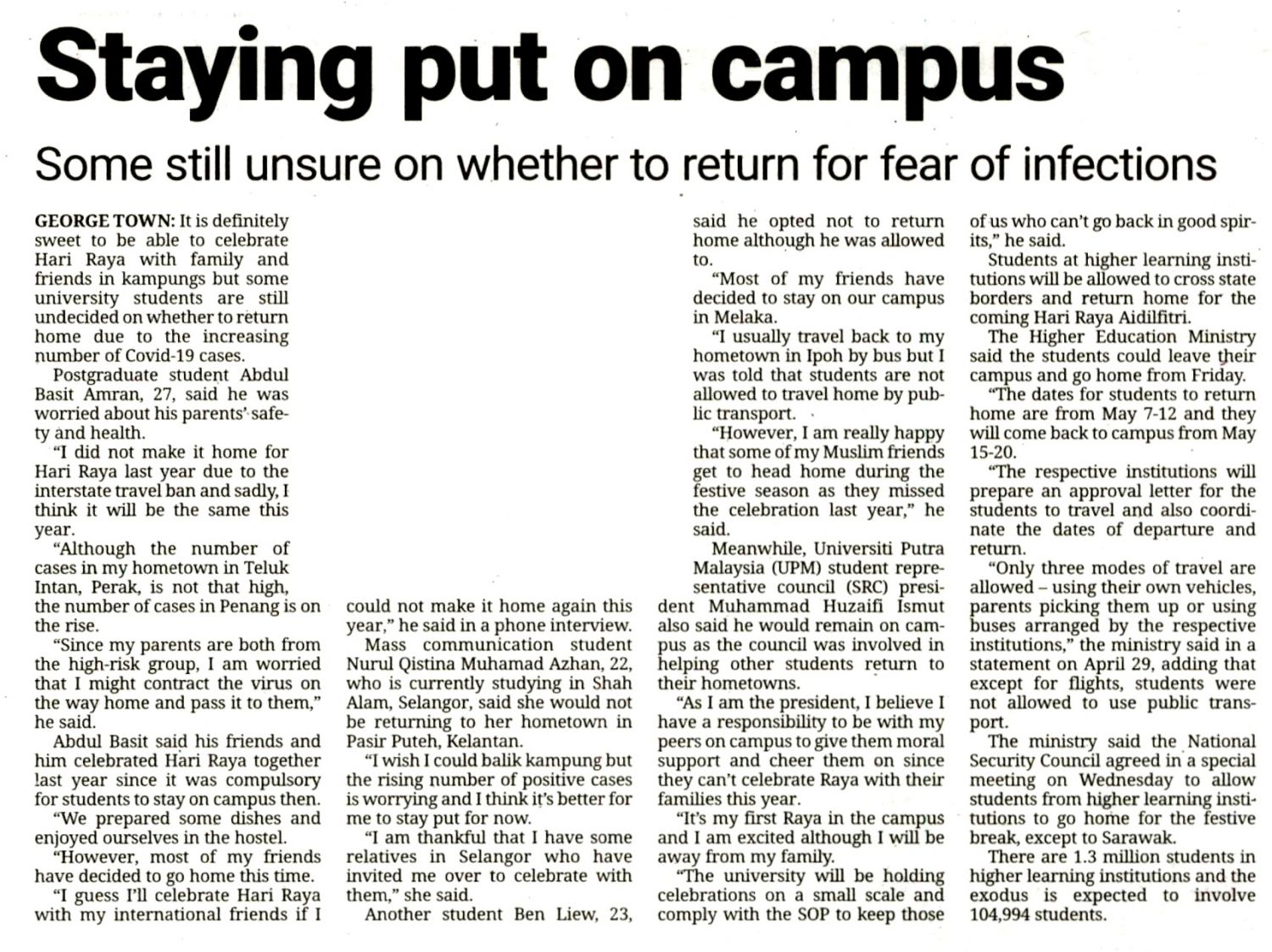 Staying put on campus

Some still unsure on whether to return for fear of infections

GEORGE TOWN: It is definitely sweet to be able to celebrate Hari Raya with family and friends in kampungs but some university students are still undecided on whether to return home due to the increasing number of Covid-19 cases.

Postgraduate student Abdul Basit Amran, 27, said he was worried about his parents' safety and health.

"I did not make it home for Hari Raya last year due to the interstate travel ban and sadly, I think it will be the same this year.

"Although the number of cases in my hometown in Teluk Intan, Perak, is not that high, the number of cases in Penang is on the rise.

"Since my parents are both from the high-risk group, I am worried that I might contract the virus on the way home and pass it to them," he said.

Abdul Basit said his friends and him celebrated Hari Raya together last year since it was compulsory for students to stay on campus then.

"We prepared some dishes and enjoyed ourselves in the hostel.

"However, most of my friends have decided to go home this time.

"I guess I'll celebrate Hari Raya with my international friends if I could not make it home again this year," he said in a phone interview.

Mass communication student Nurul Qistina Muhamad Azhan, 22, who is currently studying in Shah Alam, Selangor, said she would not be returning to her hometown in Pasir Puteh, Kelantan.

"I wish I could balik kampung but the rising number of positive cases is worrying and I think it's better for me to stay put for now.

"I am thankful that I have some relatives in Selangor who have invited me over to celebrate with them," she said.

Another student Ben Liew, 23, said he opted not to return home although he was allowed to.

"Most of my friends have decided to stay on our campus in Melaka.

"I usually travel back to my hometown in Ipoh by bus but I was told that students are not allowed to travel home by public transport.

"However, I am really happy that some of my Muslim friends get to head home during the festive season as they missed the celebration last year," he said.

Meanwhile, Universiti Putra Malaysia (UPM) student representative council (SRC) president Muhammad Huzaifi Ismut also said he would remain on campus as the council was involved in helping other students return to their hometowns.

"As I am the president, I believe I have a responsibility to be with my peers on campus to give them moral support and cheer them on since they can't celebrate Raya with their families this year.

"It's my first Raya in the campus and I am excited although I will be away from my family.

"The university will be holding celebrations on a small scale and comply with the SOP to keep those of us who can't go back in good spirits," he said.

Students at higher learning institutions will be allowed to cross state borders and return home for the coming Hari Raya Aidilfitri.

The Higher Education Ministry said the students could leave their campus and go home from Friday.

"The dates for students to return home are from May 7-12 and they will come back to campus from May 15-20.

"The respective institutions will prepare an approval letter for the students to travel and also coordinate the dates of departure and return.

"Only three modes of travel are allowed – using their own vehicles, parents picking them up or using buses arranged by the respective institutions," the ministry said in a statement on April 29, adding that except for flights, students were not allowed to use public transport.

The ministry said the National Security Council agreed in a special meeting on Wednesday to allow students from higher learning institutions to go home for the festive break, except to Sarawak.

There are 1.3 million students in higher learning institutions and the exodus is expected to involve 104,994 students.